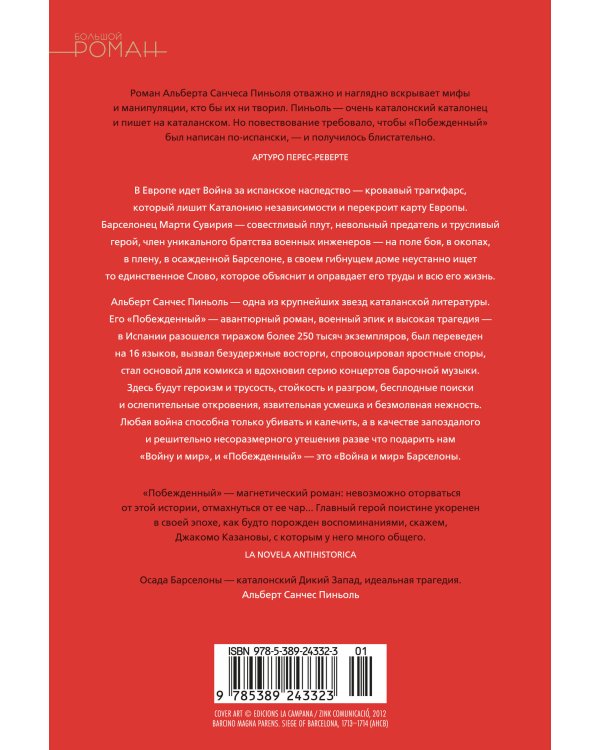 БОЛЬШОЙ
РОМАН

Роман Альберта Санчеса Пиньоля отважно и наглядно вскрывает мифы и манипуляции, кто бы их ни творил. Пиньоль — очень каталонский каталонец и пишет на каталанском. Но повествование требовало, чтобы «Побежденный» был написан по-испански, — и получилось блистательно.

АРТУРО ПЕРЕС-РЕВЕРТЕ

В Европе идет Война за испанское наследство — кровавый трагифарс, который лишит Каталонию независимости и перекроит карту Европы. Барселонец Марти Сувирия — совестливый плут, невольный предатель и трусливый герой, член уникального братства военных инженеров — на поле боя, в окопах, в плену, в осажденной Барселоне, в своем гибнущем доме неустанно ищет то единственное Слово, которое объяснит и оправдает его труды и всю его жизнь.

Альберт Санчес Пиньоль — одна из крупнейших звезд каталанской литературы. Его «Побежденный» — авантюрный роман, военный эпик и высокая трагедия — в Испании разошелся тиражом более 250 тысяч экземпляров, был переведен на 16 языков, вызвал безудержные восторги, спровоцировал яростные споры, стал основой для комикса и вдохновил серию концертов барочной музыки. Здесь будут героизм и трусость, стойкость и разгром, бесплодные поиски и ослепительные откровения, язвительная усмешка и безмолвная нежность. Любая война способна только убивать и калечить, а в качестве запоздалого и решительно несоразмерного утешения разве что подарить нам «Войну и мир», и «Побежденный» — это «Война и мир» Барселоны.

«Побежденный» — магнетический роман: невозможно оторваться от этой истории, отмахнуться от ее чар... Главный герой поистине укоренен в своей эпохе, как будто порожден воспоминаниями, скажем, Джакомо Казановы, с которым у него много общего.

LA NOVELA ANTIHISTORICA

Осада Барселоны — каталонский Дикий Запад, идеальная трагедия.
Альберт Санчес Пиньоль

ISBN 978-5-389-24332-3 01
9 785389 243323

COVER ART © EDICIONS LA CAMPANA / ZINK COMUNICACIÓ, 2012
BARCINO MAGNA PARENS. SIEGE OF BARCELONA, 1713–1714 (AHCB)